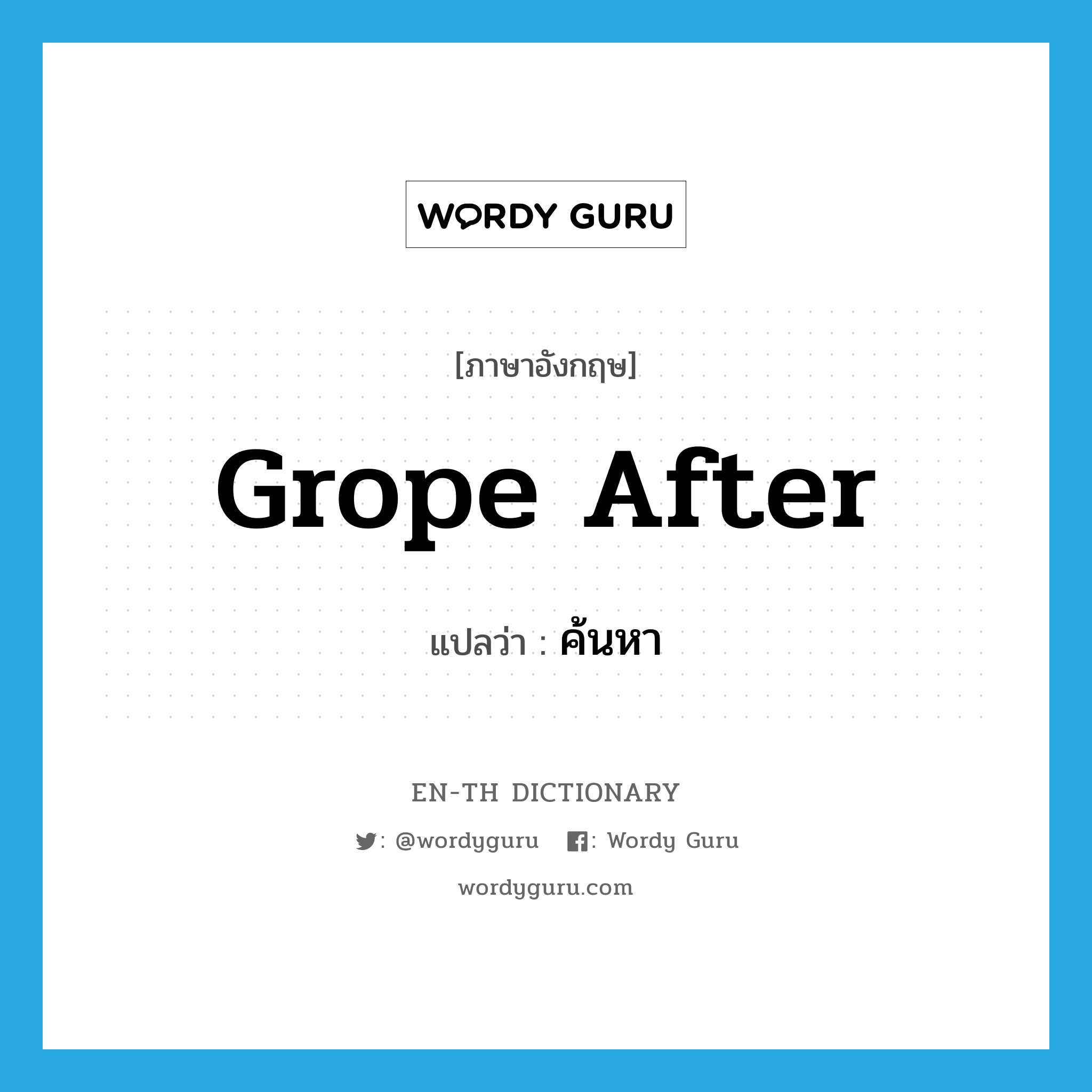 WORDY GURU

[ภาษาอังกฤษ]

Grope After

แปลว่า : ค้นหา

EN-TH DICTIONARY

: @wordyguru : Wordy Guru

wordyguru.com